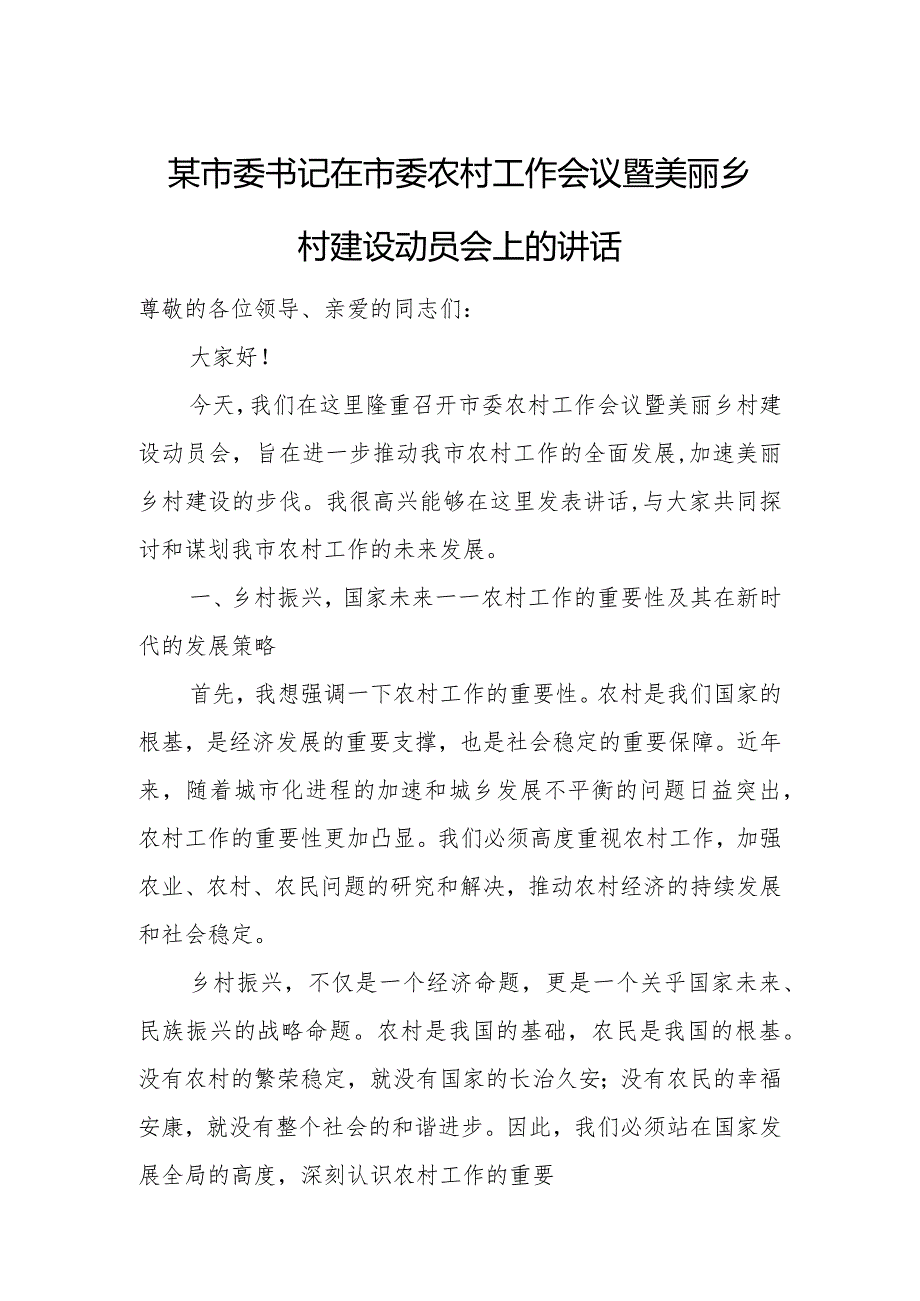 某市委书记在市委农村工作会议暨美丽乡村建设动员会上的讲话

尊敬的各位领导、亲爱的同志们：

大家好！

今天，我们在这里隆重召开市委农村工作会议暨美丽乡村建设动员会，旨在进一步推动我市农村工作的全面发展，加速美丽乡村建设的步伐。我很高兴能够在这里发表讲话，与大家共同探讨和谋划我市农村工作的未来发展。

一、乡村振兴，国家未来一一农村工作的重要性及其在新时代的发展策略

首先，我想强调一下农村工作的重要性。农村是我们国家的根基，是经济发展的重要支撑，也是社会稳定的重要保障。近年来，随着城市化进程的加速和城乡发展不平衡的问题日益突出，农村工作的重要性更加凸显。我们必须高度重视农村工作，加强农业、农村、农民问题的研究和解决，推动农村经济的持续发展和社会稳定。

乡村振兴，不仅是一个经济命题，更是一个关乎国家未来、民族振兴的战略命题。农村是我国的基础，农民是我国的根基。没有农村的繁荣稳定，就没有国家的长治久安；没有农民的幸福安康，就没有整个社会的和谐进步。因此，我们必须站在国家发展全局的高度，深刻认识农村工作的重要